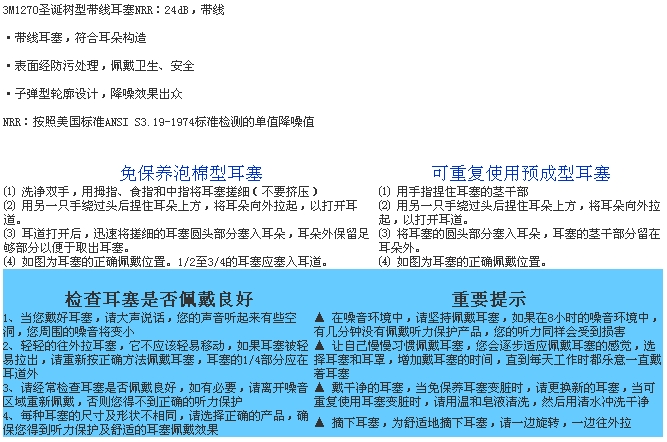 3M1270圣诞树型带线耳塞NRR：24dB，带线

▪ 带线耳塞，符合耳朵构造

▪ 表面经防污处理，佩戴卫生、安全

▪ 子弹型轮廓设计，降噪效果出众

NRR：按照美国标准ANSI S3.19-1974标准检测的单值降噪值

免保养泡棉型耳塞

⑴ 洗净双手，用拇指、食指和中指将耳塞搓细（不要挤压）
⑵ 用另一只手绕过头后捏住耳朵上方，将耳朵向外拉起，以打开耳道。
⑶ 耳道打开后，迅速将搓细的耳塞圆头部分塞入耳朵，耳朵外保留足够部分以便于取出耳塞。
⑷ 如图为耳塞的正确佩戴位置。1/2至3/4的耳塞应塞入耳道。

可重复使用预成型耳塞

⑴ 用手指捏住耳塞的茎干部
⑵ 用另一只手绕过头后捏住耳朵上方，将耳朵向外拉起，以打开耳道。
⑶ 将耳塞的圆头部分塞入耳朵，耳塞的茎干部分留在耳朵外。
⑷ 如图为耳塞的正确佩戴位置。

检查耳塞是否佩戴良好

1、当您戴好耳塞，请大声说话，您的声音听起来有些空洞，您周围的噪音将变小
2、轻轻的往外拉耳塞，它不应该轻易移动，如果耳塞被轻易拉出，请重新按正确方法佩戴耳塞，耳塞的1/4部分应在耳道外
3、请经常检查耳塞是否佩戴良好，如有必要，请离开噪音区域重新佩戴，否则您得不到正确的听力保护
4、每种耳塞的尺寸及形状不相同，请选择正确的产品，确保您得到听力保护及舒适的耳塞佩戴效果

重要提示

▲ 在噪音环境中，请坚持佩戴耳塞，如果在8小时的噪音环境中，有几分钟没有佩戴听力保护产品，您的听力同样会受到损害
▲ 让自己慢慢习惯佩戴耳塞，您会逐步适应佩戴耳塞的感觉，选择耳塞和耳罩，增加戴耳塞的时间，直到每天工作时都乐意一直戴着耳塞
▲ 戴干净的耳塞，当免保养耳塞变脏时，请更换新的耳塞，当可重复使用耳塞变脏时，请用温和皂液清洗，然后用清水冲洗干净
▲ 摘下耳塞，为舒适地摘下耳塞，请一边旋转，一边往外拉